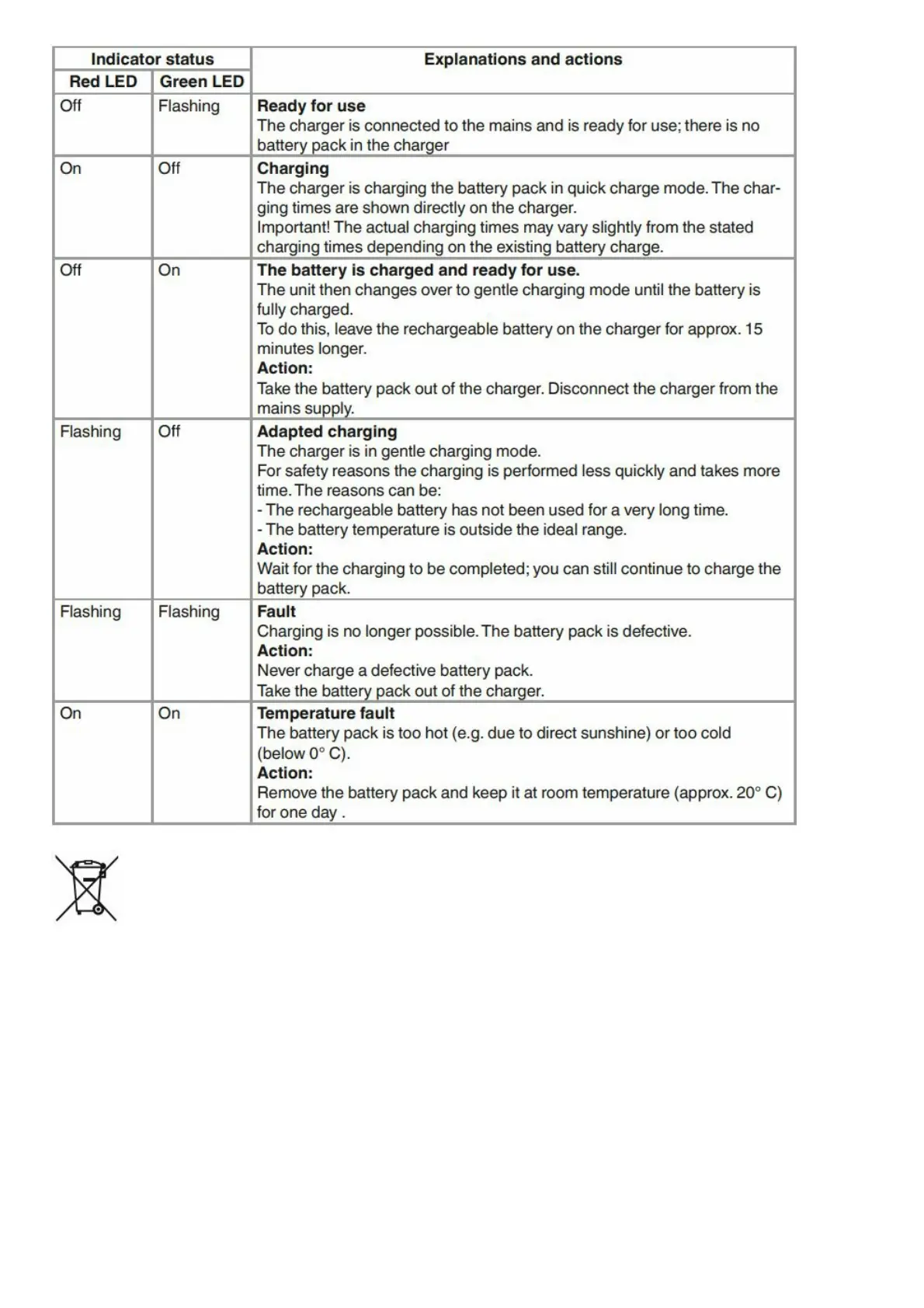 | Indicator status | | Explanations and actions |
|---|---|---|
| Red LED | Green LED | |
| Off | Flashing | **Ready for use** The charger is connected to the mains and is ready for use; there is no battery pack in the charger |
| On | Off | **Charging** The charger is charging the battery pack in quick charge mode. The charging times are shown directly on the charger. Important! The actual charging times may vary slightly from the stated charging times depending on the existing battery charge. |
| Off | On | **The battery is charged and ready for use.** The unit then changes over to gentle charging mode until the battery is fully charged. To do this, leave the rechargeable battery on the charger for approx. 15 minutes longer. **Action:** Take the battery pack out of the charger. Disconnect the charger from the mains supply. |
| Flashing | Off | **Adapted charging** The charger is in gentle charging mode. For safety reasons the charging is performed less quickly and takes more time. The reasons can be: - The rechargeable battery has not been used for a very long time. - The battery temperature is outside the ideal range. **Action:** Wait for the charging to be completed; you can still continue to charge the battery pack. |
| Flashing | Flashing | **Fault** Charging is no longer possible. The battery pack is defective. **Action:** Never charge a defective battery pack. Take the battery pack out of the charger. |
| On | On | **Temperature fault** The battery pack is too hot (e.g. due to direct sunshine) or too cold (below 0° C). **Action:** Remove the battery pack and keep it at room temperature (approx. 20° C) for one day . |